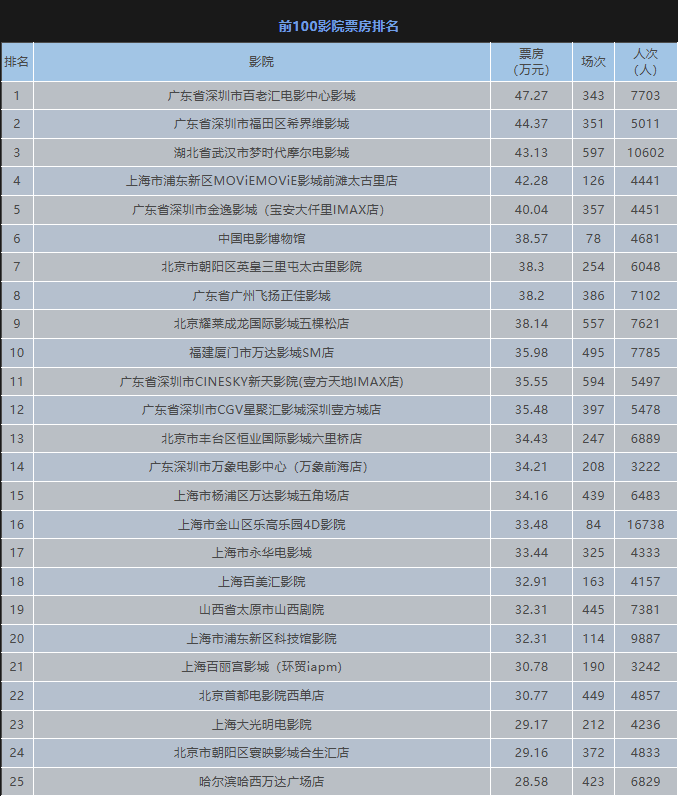 前100影院票房排名

| 排名 | 影院 | 票房（万元） | 场次 | 人次（人） |
|---|---|---|---|---|
| 1 | 广东省深圳市百老汇电影中心影城 | 47.27 | 343 | 7703 |
| 2 | 广东省深圳市福田区希界维影城 | 44.37 | 351 | 5011 |
| 3 | 湖北省武汉市梦时代摩尔电影城 | 43.13 | 597 | 10602 |
| 4 | 上海市浦东新区MOViEMOViE影城前滩太古里店 | 42.28 | 126 | 4441 |
| 5 | 广东省深圳市金逸影城（宝安大仟里IMAX店） | 40.04 | 357 | 4451 |
| 6 | 中国电影博物馆 | 38.57 | 78 | 4681 |
| 7 | 北京市朝阳区英皇三里屯太古里影院 | 38.3 | 254 | 6048 |
| 8 | 广东省广州飞扬正佳影城 | 38.2 | 386 | 7102 |
| 9 | 北京耀莱成龙国际影城五棵松店 | 38.14 | 557 | 7621 |
| 10 | 福建厦门市万达影城SM店 | 35.98 | 495 | 7785 |
| 11 | 广东省深圳市CINESKY新天影院(壹方天地IMAX店) | 35.55 | 594 | 5497 |
| 12 | 广东省深圳市CGV星聚汇影城深圳壹方城店 | 35.48 | 397 | 5478 |
| 13 | 北京市丰台区恒业国际影城六里桥店 | 34.43 | 247 | 6889 |
| 14 | 广东深圳市万象电影中心（万象前海店） | 34.21 | 208 | 3222 |
| 15 | 上海市杨浦区万达影城五角场店 | 34.16 | 439 | 6483 |
| 16 | 上海市金山区乐高乐园4D影院 | 33.48 | 84 | 16738 |
| 17 | 上海市永华电影城 | 33.44 | 325 | 4333 |
| 18 | 上海百美汇影院 | 32.91 | 163 | 4157 |
| 19 | 山西省太原市山西剧院 | 32.31 | 445 | 7381 |
| 20 | 上海市浦东新区科技馆影院 | 32.31 | 114 | 9887 |
| 21 | 上海百丽宫影城（环贸iapm） | 30.78 | 190 | 3242 |
| 22 | 北京首都电影院西单店 | 30.77 | 449 | 4857 |
| 23 | 上海大光明电影院 | 29.17 | 212 | 4236 |
| 24 | 北京市朝阳区寰映影城合生汇店 | 29.16 | 372 | 4833 |
| 25 | 哈尔滨哈西万达广场店 | 28.58 | 423 | 6829 |